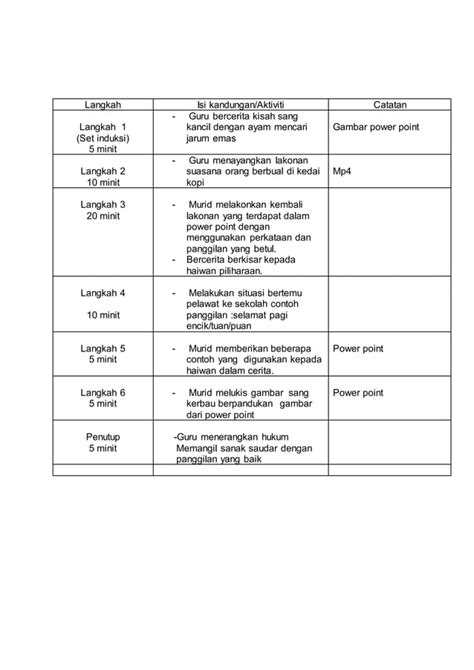 | Langkah | Isi kandungan/Aktiviti | Catatan |
|---|---|---|
| Langkah 1 (Set induksi) 5 minit | - Guru bercerita kisah sang kancil dengan ayam mencari jarum emas | Gambar power point |
| Langkah 2 10 minit | - Guru menayangkan lakonan suasana orang berbual di kedai kopi | Mp4 |
| Langkah 3 20 minit | - Murid melakonkan kembali lakonan yang terdapat dalam power point dengan menggunakan perkataan dan panggilan yang betul. - Bercerita berkisar kepada haiwan piliharaan. | |
| Langkah 4 10 minit | - Melakukan situasi bertemu pelawat ke sekolah contoh panggilan :selamat pagi encik/tuan/puan | |
| Langkah 5 5 minit | - Murid memberikan beberapa contoh yang digunakan kepada haiwan dalam cerita. | Power point |
| Langkah 6 5 minit | - Murid melukis gambar sang kerbau berpandukan gambar dari power point | Power point |
| Penutup 5 minit | -Guru menerangkan hukum Memangil sanak saudar dengan panggilan yang baik | |
| | | |